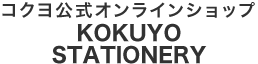 コクヨ公式オンラインショップ
KOKUYO
STATIONERY